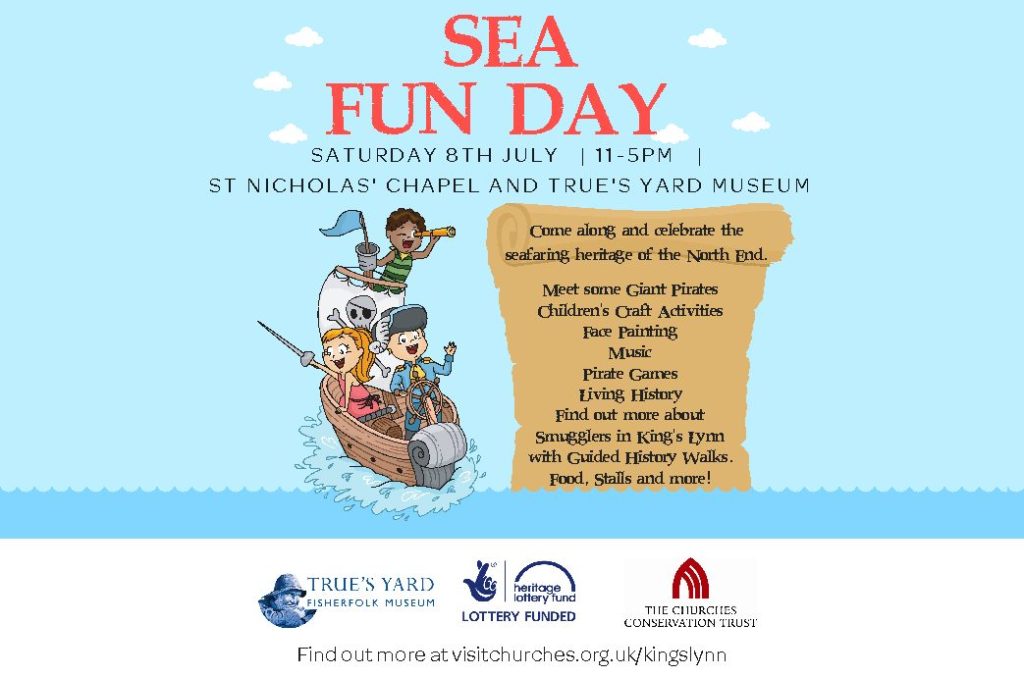 SEA
FUN DAY

SATURDAY 8TH JULY | 11-5PM |

ST NICHOLAS' CHAPEL AND TRUE'S YARD MUSEUM

Come along and celebrate the seafaring heritage of the North End.

Meet some Giant Pirates
Children's Craft Activities
Face Painting
Music
Pirate Games
Living History
Find out more about
Smugglers in King's Lynn
with Guided History Walks.
Food, Stalls and more!

TRUE'S YARD
FISHERFOLK MUSEUM

heritage lottery fund
LOTTERY FUNDED

THE CHURCHES
CONSERVATION TRUST

Find out more at visitchurches.org.uk/kingslynn